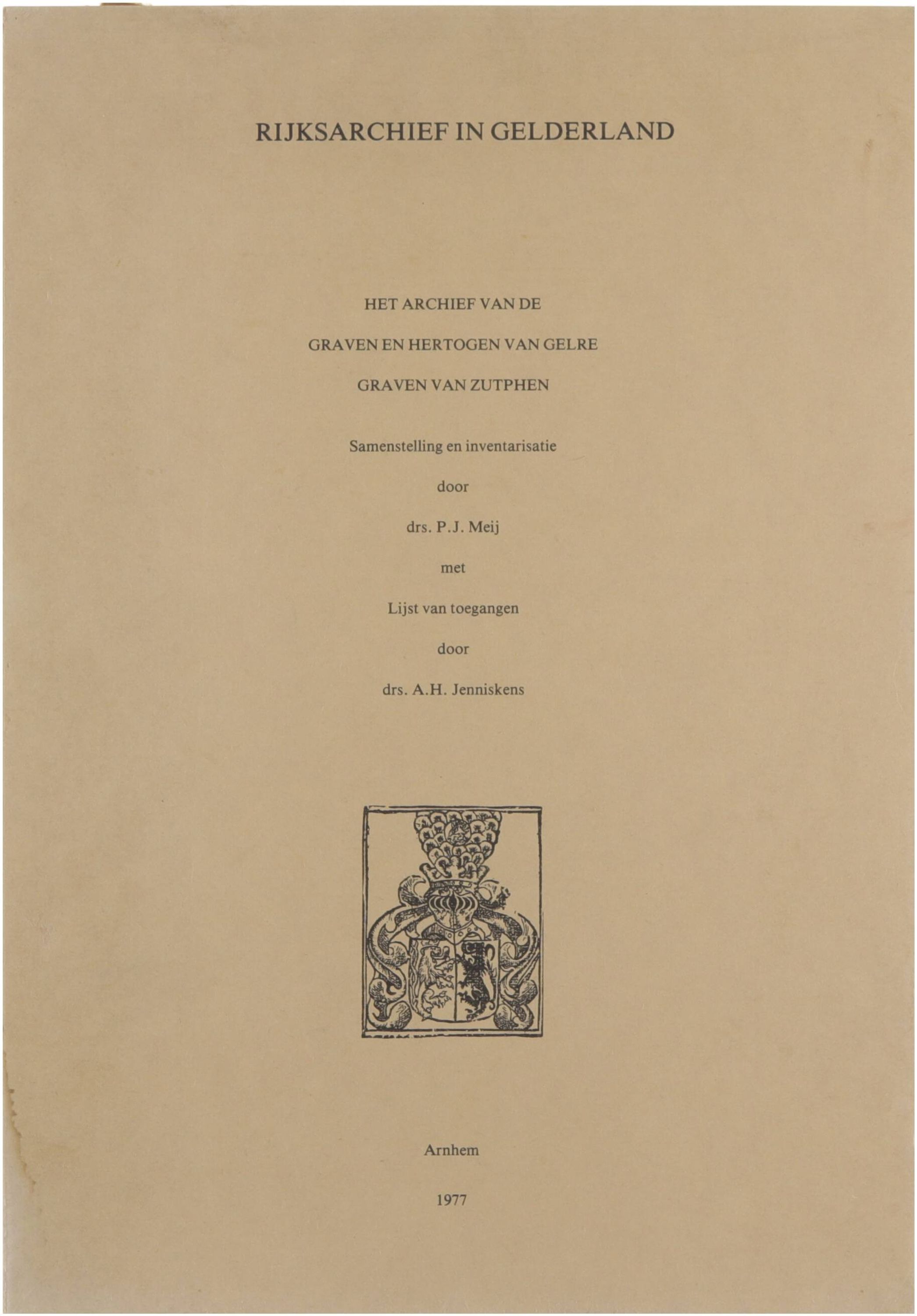 RIJKSARCHIEF IN GELDERLAND

HET ARCHIEF VAN DE

GRAVEN EN HERTOGEN VAN GELRE

GRAVEN VAN ZUTPHEN

Samenstelling en inventarisatie

door

drs. P.J. Meij

met

Lijst van toegangen

door

drs. A.H. Jenniskens

Arnhem

1977